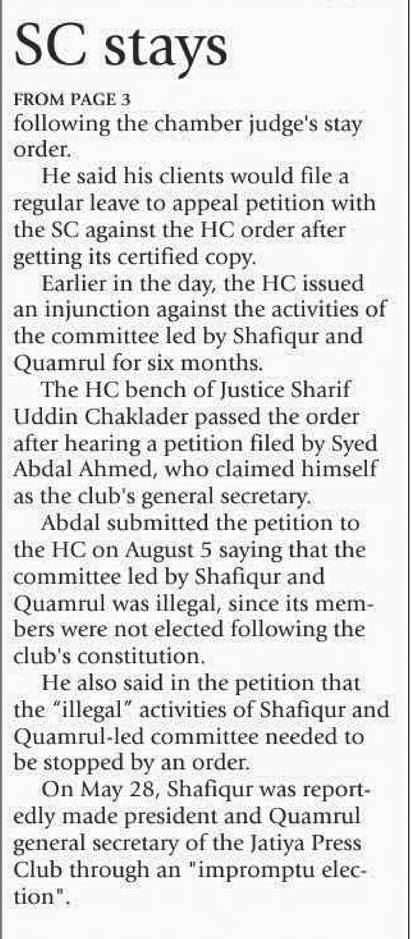 SC stays

FROM PAGE 3
following the chamber judge's stay order.

He said his clients would file a regular leave to appeal petition with the SC against the HC order after getting its certified copy.

Earlier in the day, the HC issued an injunction against the activities of the committee led by Shafiqur and Quamrul for six months.

The HC bench of Justice Sharif Uddin Chaklader passed the order after hearing a petition filed by Syed Abdal Ahmed, who claimed himself as the club's general secretary.

Abdal submitted the petition to the HC on August 5 saying that the committee led by Shafiqur and Quamrul was illegal, since its members were not elected following the club's constitution.

He also said in the petition that the "illegal" activities of Shafiqur and Quamrul-led committee needed to be stopped by an order.

On May 28, Shafiqur was reportedly made president and Quamrul general secretary of the Jatiya Press Club through an "impromptu election".